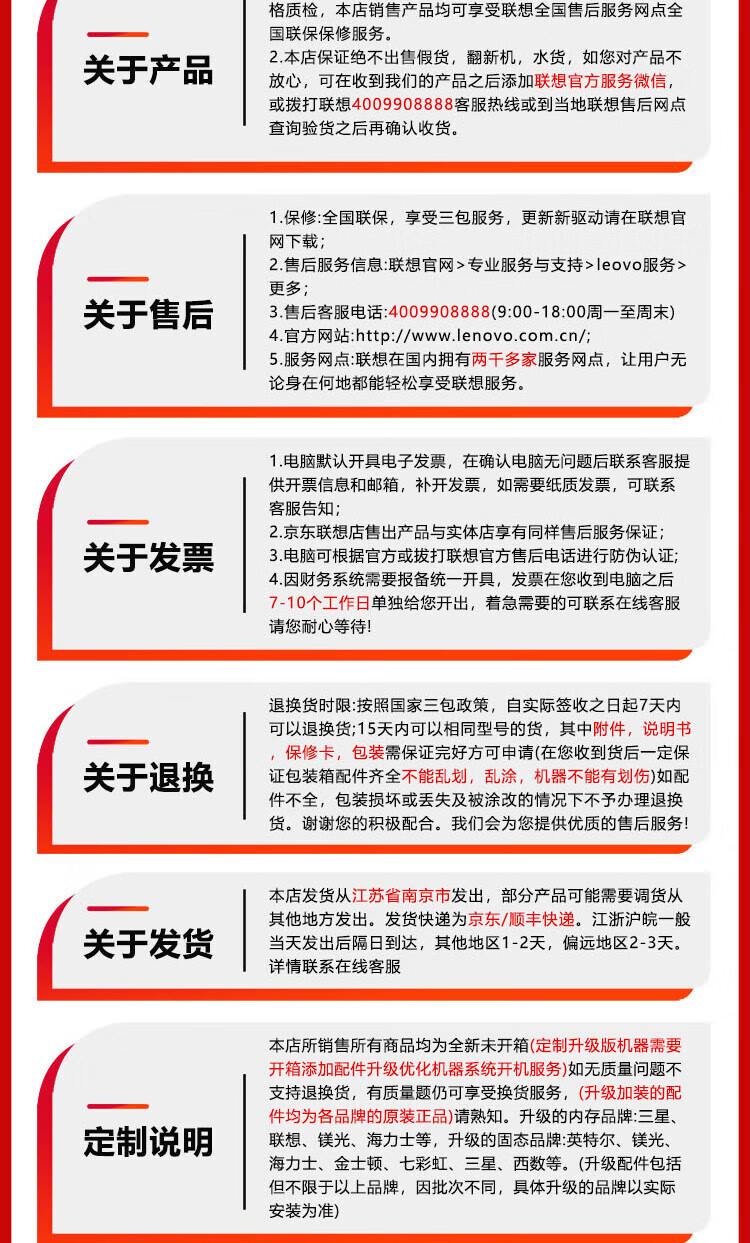 关于产品

格质检，本店销售产品均可享受联想全国售后服务网点全国联保保修服务。

2.本店保证绝不出售假货，翻新机，水货，如您对产品不放心，可在收到我们的产品之后添加联想官方服务微信，或拨打联想4009908888客服热线或到当地联想售后网点查询验货之后再确认收货。

关于售后

1.保修:全国联保，享受三包服务，更新新驱动请在联想官网下载；

2.售后服务信息:联想官网>专业服务与支持>leovo服务>更多；

3.售后客服电话:4009908888(9:00-18:00周一至周末)

4.官方网站:http://www.lenovo.com.cn/;

5.服务网点:联想在国内拥有两千多家服务网点，让用户无论身在何地都能轻松享受联想服务。

关于发票

1.电脑默认开具电子发票，在确认电脑无问题后联系客服提供开票信息和邮箱，补开发票，如需要纸质发票，可联系客服告知；

2.京东联想店售出产品与实体店享有同样售后服务保证；

3.电脑可根据官方或拨打联想官方售后电话进行防伪认证;

4.因财务系统需要报备统一开具，发票在您收到电脑之后7-10个工作日单独给您开出，着急需要的可联系在线客服请您耐心等待!

关于退换

退换货时限:按照国家三包政策，自实际签收之日起7天内可以退换货;15天内可以相同型号的货，其中附件，说明书，保修卡，包装需保证完好方可申请(在您收到货后一定保证包装箱配件齐全不能乱划，乱涂，机器不能有划伤)如配件不全，包装损坏或丢失及被涂改的情况下不予办理退换货。谢谢您的积极配合。我们会为您提供优质的售后服务!

关于发货

本店发货从江苏省南京市发出，部分产品可能需要调货从其他地方发出。发货快递为京东/顺丰快递。江浙沪皖一般当天发出后隔日到达，其他地区1-2天，偏远地区2-3天。详情联系在线客服

定制说明

本店所销售所有商品均为全新未开箱(定制升级版机器需要开箱添加配件升级优化机器系统开机服务)如无质量问题不支持退换货，有质量题仍可享受换货服务，(升级加装的配件均为各品牌的原装正品)请熟知。升级的内存品牌:三星、联想、镁光、海力士等，升级的固态品牌:英特尔、镁光、海力士、金士顿、七彩虹、三星、西数等。(升级配件包括但不限于以上品牌，因批次不同，具体升级的品牌以实际安装为准)